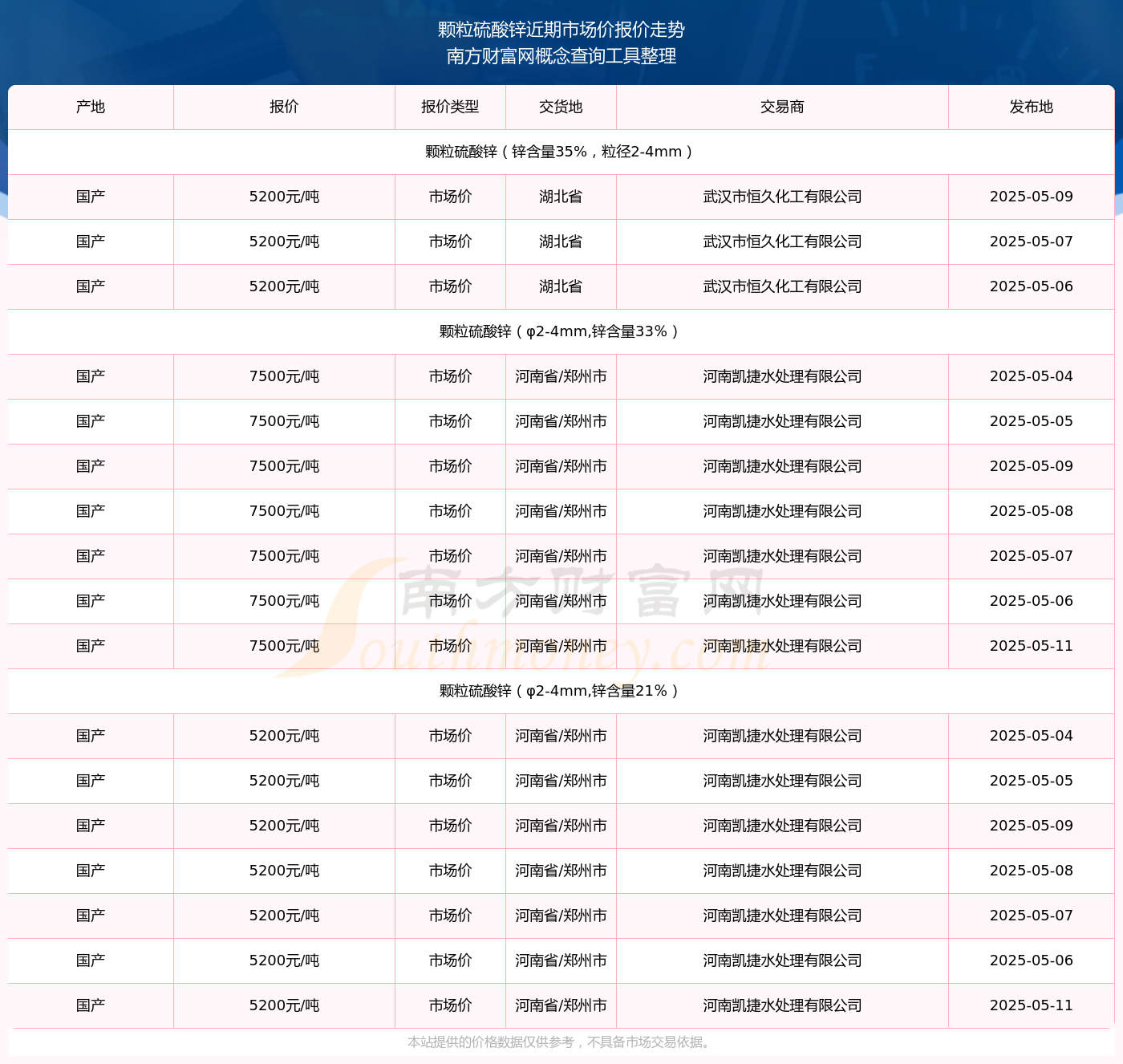 颗粒硫酸锌近期市场价报价走势
南方财富网概念查询工具整理

| 产地 | 报价 | 报价类型 | 交货地 | 交易商 | 发布地 |
|---|---|---|---|---|---|
| 颗粒硫酸锌（锌含量35%，粒径2-4mm） | | | | | |
| 国产 | 5200元/吨 | 市场价 | 湖北省 | 武汉市恒久化工有限公司 | 2025-05-09 |
| 国产 | 5200元/吨 | 市场价 | 湖北省 | 武汉市恒久化工有限公司 | 2025-05-07 |
| 国产 | 5200元/吨 | 市场价 | 湖北省 | 武汉市恒久化工有限公司 | 2025-05-06 |
| 颗粒硫酸锌（φ2-4mm,锌含量33%） | | | | | |
| 国产 | 7500元/吨 | 市场价 | 河南省/郑州市 | 河南凯捷水处理有限公司 | 2025-05-04 |
| 国产 | 7500元/吨 | 市场价 | 河南省/郑州市 | 河南凯捷水处理有限公司 | 2025-05-05 |
| 国产 | 7500元/吨 | 市场价 | 河南省/郑州市 | 河南凯捷水处理有限公司 | 2025-05-09 |
| 国产 | 7500元/吨 | 市场价 | 河南省/郑州市 | 河南凯捷水处理有限公司 | 2025-05-08 |
| 国产 | 7500元/吨 | 市场价 | 河南省/郑州市 | 河南凯捷水处理有限公司 | 2025-05-07 |
| 国产 | 7500元/吨 | 市场价 | 河南省/郑州市 | 河南凯捷水处理有限公司 | 2025-05-06 |
| 国产 | 7500元/吨 | 市场价 | 河南省/郑州市 | 河南凯捷水处理有限公司 | 2025-05-11 |
| 颗粒硫酸锌（φ2-4mm,锌含量21%） | | | | | |
| 国产 | 5200元/吨 | 市场价 | 河南省/郑州市 | 河南凯捷水处理有限公司 | 2025-05-04 |
| 国产 | 5200元/吨 | 市场价 | 河南省/郑州市 | 河南凯捷水处理有限公司 | 2025-05-05 |
| 国产 | 5200元/吨 | 市场价 | 河南省/郑州市 | 河南凯捷水处理有限公司 | 2025-05-09 |
| 国产 | 5200元/吨 | 市场价 | 河南省/郑州市 | 河南凯捷水处理有限公司 | 2025-05-08 |
| 国产 | 5200元/吨 | 市场价 | 河南省/郑州市 | 河南凯捷水处理有限公司 | 2025-05-07 |
| 国产 | 5200元/吨 | 市场价 | 河南省/郑州市 | 河南凯捷水处理有限公司 | 2025-05-06 |
| 国产 | 5200元/吨 | 市场价 | 河南省/郑州市 | 河南凯捷水处理有限公司 | 2025-05-11 |

南方财富网 Southmoney.com

本站提供的价格数据仅供参考，不具备市场交易依据。